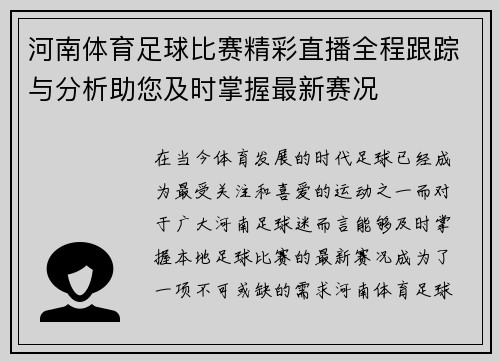 河南体育足球比赛精彩直播全程跟踪与分析助您及时掌握最新赛况

在当今体育发展的时代足球已经成为最受关注和喜爱的运动之一而对于广大河南足球迷而言能够及时掌握本地足球比赛的最新赛况成为了一项不可或缺的需求河南体育足球